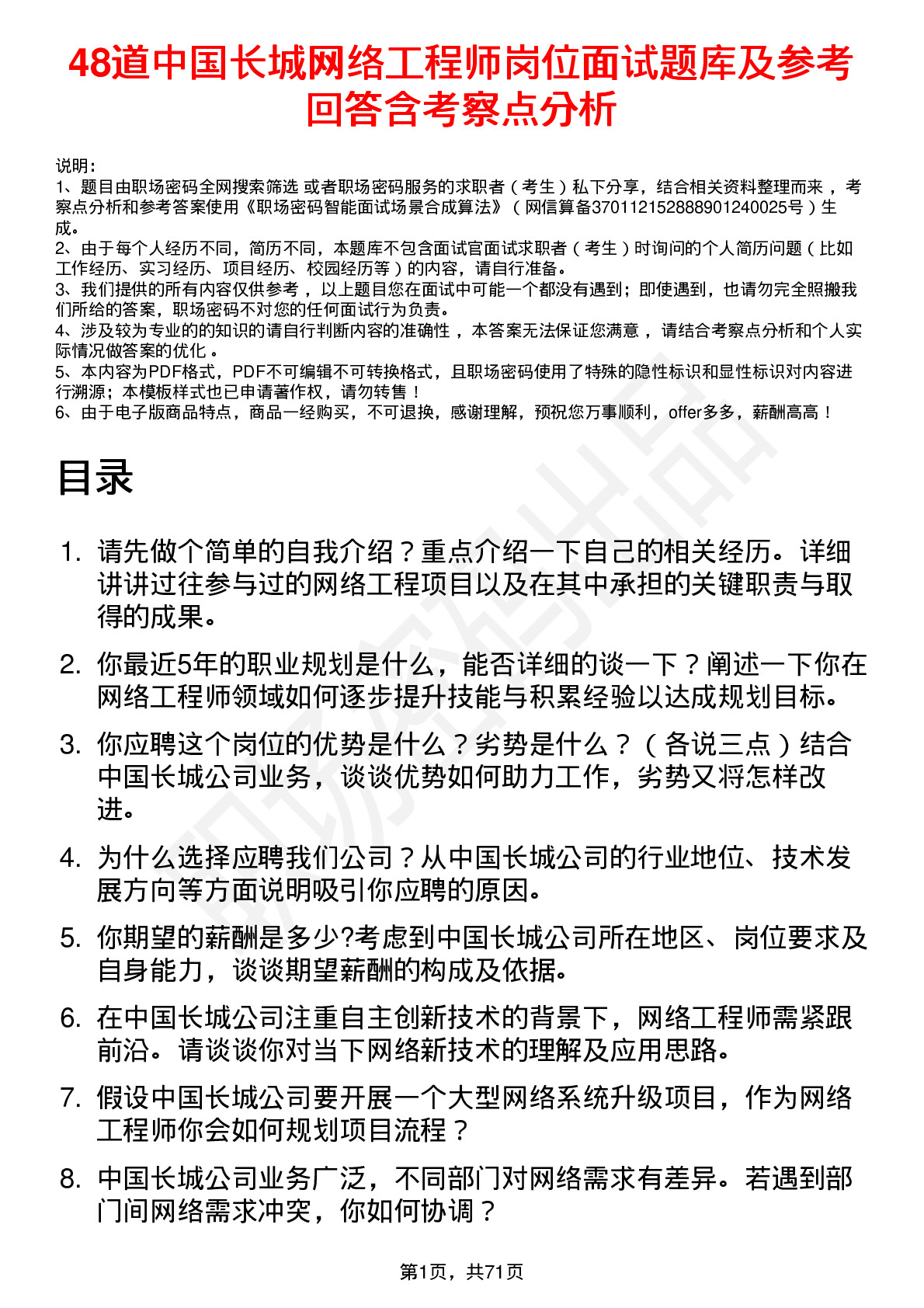 48道中国长城网络工程师岗位面试题库及参考回答含考察点分析

说明：
1、题目由职场密码全网搜索筛选 或者职场密码服务的求职者（考生）私下分享，结合相关资料整理而来，考察点分析和参考答案使用《职场密码智能面试场景合成算法》（网信算备370112152888901240025号）生成。
2、由于每个人经历不同，简历不同，本题库不包含面试官面试求职者（考生）时询问的个人简历问题（比如工作经历、实习经历、项目经历、校园经历等）的内容，请自行准备。
3、我们提供的所有内容仅供参考，以上题目您在面试中可能一个都没有遇到；即使遇到，也请勿完全照搬我们所给的答案，职场密码不对您的任何面试行为负责。
4、涉及较为专业的的知识的请自行判断内容的准确性，本答案无法保证您满意，请结合考察点分析和个人实际情况做答案的优化。
5、本内容为PDF格式，PDF不可编辑不可转换格式，且职场密码使用了特殊的隐性标识和显性标识对内容进行溯源；本模板样式也已申请著作权，请勿转售！
6、由于电子版商品特点，商品一经购买，不可退换，感谢理解，预祝您万事顺利，offer多多，薪酬高高！

目录

1. 请先做个简单的自我介绍？重点介绍一下自己的相关经历。详细讲讲过往参与过的网络工程项目以及在其中承担的关键职责与取得的成果。
2. 你最近5年的职业规划是什么，能否详细的谈一下？阐述一下你在网络工程师领域如何逐步提升技能与积累经验以达成规划目标。
3. 你应聘这个岗位的优势是什么？劣势是什么？（各说三点）结合中国长城公司业务，谈谈优势如何助力工作，劣势又将怎样改进。
4. 为什么选择应聘我们公司？从中国长城公司的行业地位、技术发展方向等方面说明吸引你应聘的原因。
5. 你期望的薪酬是多少?考虑到中国长城公司所在地区、岗位要求及自身能力，谈谈期望薪酬的构成及依据。
6. 在中国长城公司注重自主创新技术的背景下，网络工程师需紧跟前沿。请谈谈你对当下网络新技术的理解及应用思路。
7. 假设中国长城公司要开展一个大型网络系统升级项目，作为网络工程师你会如何规划项目流程？
8. 中国长城公司业务广泛，不同部门对网络需求有差异。若遇到部门间网络需求冲突，你如何协调？

第1页，共71页